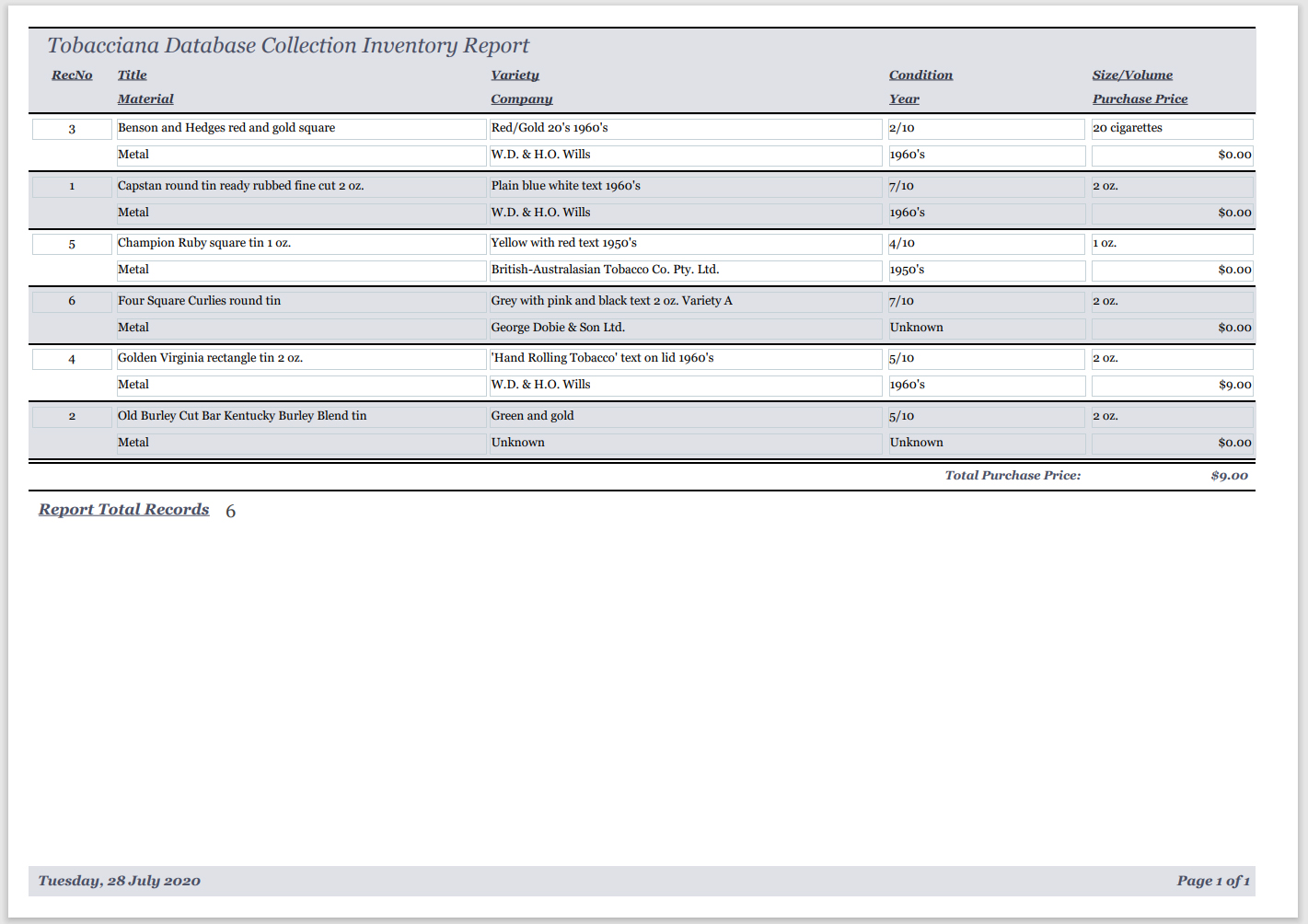 Tobacciana Database Collection Inventory Report

| RecNo | Title / Material | Variety / Company | Condition / Year | Size/Volume / Purchase Price |
|---|---|---|---|---|
| 3 | Benson and Hedges red and gold square | Red/Gold 20's 1960's | 2/10 | 20 cigarettes |
| | Metal | W.D. & H.O. Wills | 1960's | $0.00 |
| 1 | Capstan round tin ready rubbed fine cut 2 oz. | Plain blue white text 1960's | 7/10 | 2 oz. |
| | Metal | W.D. & H.O. Wills | 1960's | $0.00 |
| 5 | Champion Ruby square tin 1 oz. | Yellow with red text 1950's | 4/10 | 1 oz. |
| | Metal | British-Australasian Tobacco Co. Pty. Ltd. | 1950's | $0.00 |
| 6 | Four Square Curlies round tin | Grey with pink and black text 2 oz. Variety A | 7/10 | 2 oz. |
| | Metal | George Dobie & Son Ltd. | Unknown | $0.00 |
| 4 | Golden Virginia rectangle tin 2 oz. | 'Hand Rolling Tobacco' text on lid 1960's | 5/10 | 2 oz. |
| | Metal | W.D. & H.O. Wills | 1960's | $9.00 |
| 2 | Old Burley Cut Bar Kentucky Burley Blend tin | Green and gold | 5/10 | 2 oz. |
| | Metal | Unknown | Unknown | $0.00 |

Total Purchase Price: $9.00

Report Total Records 6

Tuesday, 28 July 2020

Page 1 of 1